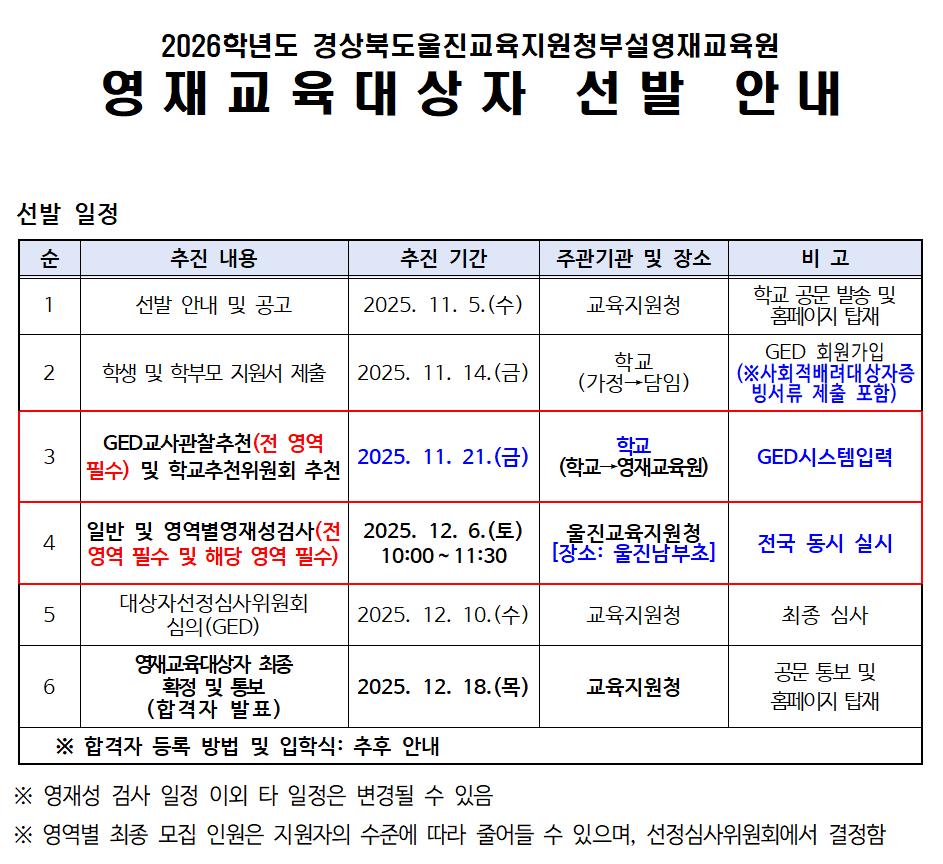 2026학년도 경상북도울진교육지원청부설영재교육원

영재교육대상자 선발 안내

선발 일정

| 순 | 추진 내용 | 추진 기간 | 주관기관 및 장소 | 비 고 |
|---|---|---|---|---|
| 1 | 선발 안내 및 공고 | 2025. 11. 5.(수) | 교육지원청 | 학교 공문 발송 및 홈페이지 탑재 |
| 2 | 학생 및 학부모 지원서 제출 | 2025. 11. 14.(금) | 학교 (가정→담임) | GED 회원가입 (※사회적배려대상자증빙서류 제출 포함) |
| 3 | GED교사관찰추천(전 영역 필수) 및 학교추천위원회 추천 | 2025. 11. 21.(금) | 학교 (학교→영재교육원) | GED시스템입력 |
| 4 | 일반 및 영역별영재성검사(전 영역 필수 및 해당 영역 필수) | 2025. 12. 6.(토) 10:00 ~ 11:30 | 울진교육지원청 [장소: 울진남부초] | 전국 동시 실시 |
| 5 | 대상자선정심사위원회 심의(GED) | 2025. 12. 10.(수) | 교육지원청 | 최종 심사 |
| 6 | 영재교육대상자 최종 확정 및 통보 (합격자 발표) | 2025. 12. 18.(목) | 교육지원청 | 공문 통보 및 홈페이지 탑재 |
| ※ 합격자 등록 방법 및 입학식: 추후 안내 | | | | |

※ 영재성 검사 일정 이외 타 일정은 변경될 수 있음

※ 영역별 최종 모집 인원은 지원자의 수준에 따라 줄어들 수 있으며, 선정심사위원회에서 결정함